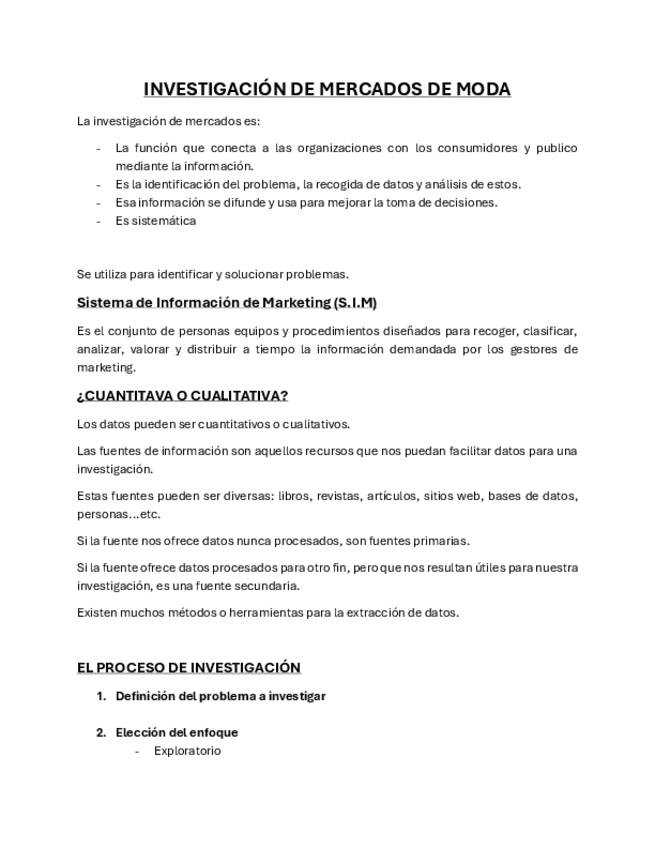 INVESTIGACIÓN DE MERCADOS DE MODA

La investigación de mercados es:

- La función que conecta a las organizaciones con los consumidores y publico mediante la información.
- Es la identificación del problema, la recogida de datos y análisis de estos.
- Esa información se difunde y usa para mejorar la toma de decisiones.
- Es sistemática

Se utiliza para identificar y solucionar problemas.

Sistema de Información de Marketing (S.I.M)

Es el conjunto de personas equipos y procedimientos diseñados para recoger, clasificar, analizar, valorar y distribuir a tiempo la información demandada por los gestores de marketing.

¿CUANTITAVA O CUALITATIVA?

Los datos pueden ser cuantitativos o cualitativos.

Las fuentes de información son aquellos recursos que nos puedan facilitar datos para una investigación.

Estas fuentes pueden ser diversas: libros, revistas, artículos, sitios web, bases de datos, personas…etc.

Si la fuente nos ofrece datos nunca procesados, son fuentes primarias.

Si la fuente ofrece datos procesados para otro fin, pero que nos resultan útiles para nuestra investigación, es una fuente secundaria.

Existen muchos métodos o herramientas para la extracción de datos.

EL PROCESO DE INVESTIGACIÓN

1. Definición del problema a investigar

2. Elección del enfoque
- Exploratorio